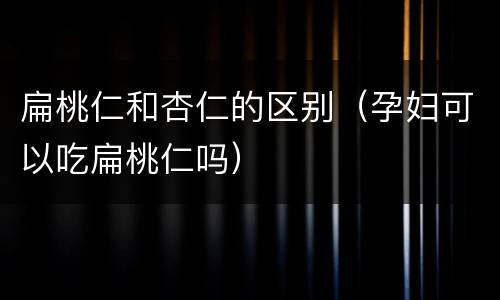 扁桃仁和杏仁的区别（孕妇可以吃扁桃仁吗）